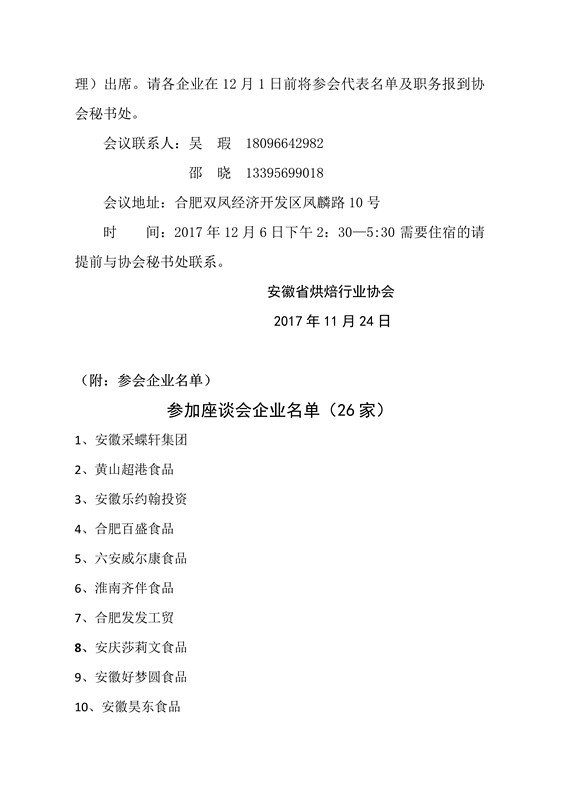 理）出席。请各企业在 12 月 1 日前将参会代表名单及职务报到协会秘书处。

会议联系人：吴　瑕　18096642982

邵　晓　13395699018

会议地址：合肥双凤经济开发区凤麟路 10 号

时　　间：2017 年 12 月 6 日下午 2：30—5:30 需要住宿的请提前与协会秘书处联系。

安徽省烘焙行业协会

2017 年 11 月 24 日

（附：参会企业名单）

参加座谈会企业名单（26 家）

1、安徽采蝶轩集团

2、黄山超港食品

3、安徽乐约翰投资

4、合肥百盛食品

5、六安威尔康食品

6、淮南齐伴食品

7、合肥发发工贸

8、安庆莎莉文食品

9、安徽好梦圆食品

10、安徽昊东食品